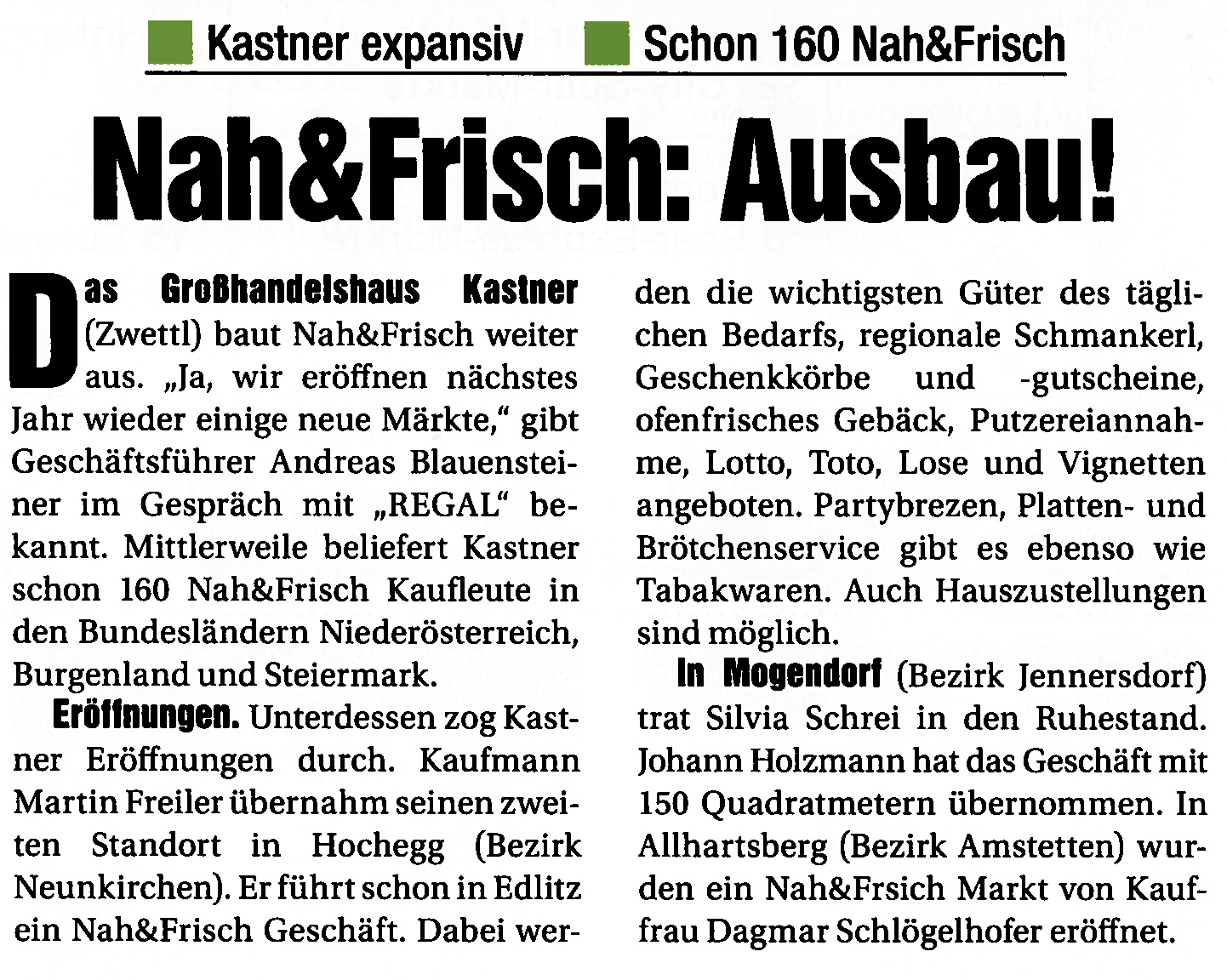 Kastner expansiv Schon 160 Nah&Frisch

Nah&Frisch: Ausbau!

Das Großhandelshaus Kastner (Zwettl) baut Nah&Frisch weiter aus. „Ja, wir eröffnen nächstes Jahr wieder einige neue Märkte," gibt Geschäftsführer Andreas Blauensteiner im Gespräch mit „REGAL" bekannt. Mittlerweile beliefert Kastner schon 160 Nah&Frisch Kaufleute in den Bundesländern Niederösterreich, Burgenland und Steiermark.

Eröffnungen. Unterdessen zog Kastner Eröffnungen durch. Kaufmann Martin Freiler übernahm seinen zweiten Standort in Hochegg (Bezirk Neunkirchen). Er führt schon in Edlitz ein Nah&Frisch Geschäft. Dabei werden die wichtigsten Güter des täglichen Bedarfs, regionale Schmankerl, Geschenkkörbe und -gutscheine, ofenfrisches Gebäck, Putzereiannahme, Lotto, Toto, Lose und Vignetten angeboten. Partybrezen, Platten- und Brötchenservice gibt es ebenso wie Tabakwaren. Auch Hauszustellungen sind möglich.

In Mogendorf (Bezirk Jennersdorf) trat Silvia Schrei in den Ruhestand. Johann Holzmann hat das Geschäft mit 150 Quadratmetern übernommen. In Allhartsberg (Bezirk Amstetten) wurden ein Nah&Frsich Markt von Kauffrau Dagmar Schlögelhofer eröffnet.